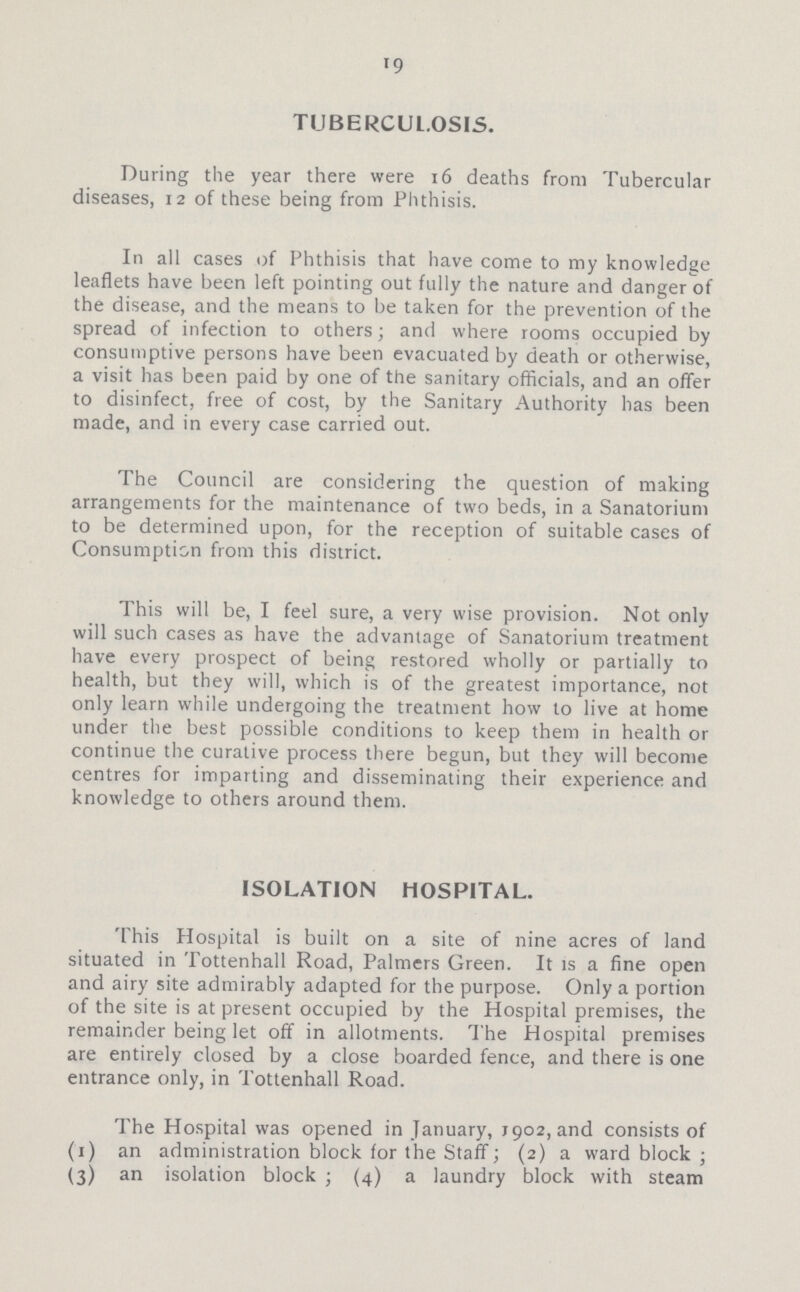 19

TUBERCULOSIS.

During the year there were 16 deaths from Tubercular diseases, 12 of these being from Phthisis.

In all cases of Phthisis that have come to my knowledge leaflets have been left pointing out fully the nature and danger of the disease, and the means to be taken for the prevention of the spread of infection to others; and where rooms occupied by consumptive persons have been evacuated by death or otherwise, a visit has been paid by one of the sanitary officials, and an offer to disinfect, free of cost, by the Sanitary Authority has been made, and in every case carried out.

The Council are considering the question of making arrangements for the maintenance of two beds, in a Sanatorium to be determined upon, for the reception of suitable cases of Consumption from this district.

This will be, I feel sure, a very wise provision. Not only will such cases as have the advantage of Sanatorium treatment have every prospect of being restored wholly or partially to health, but they will, which is of the greatest importance, not only learn while undergoing the treatment how to live at home under the best possible conditions to keep them in health or continue the curative process there begun, but they will become centres for imparting and disseminating their experience and knowledge to others around them.

ISOLATION HOSPITAL.

This Hospital is built on a site of nine acres of land situated in Tottenhall Road, Palmers Green. It is a fine open and airy site admirably adapted for the purpose. Only a portion of the site is at present occupied by the Hospital premises, the remainder being let off in allotments. The Hospital premises are entirely closed by a close boarded fence, and there is one entrance only, in Tottenhall Road.

The Hospital was opened in January, 1902, and consists of (1) an administration block for the Staff; (2) a ward block; (3) an isolation block; (4) a laundry block with steam